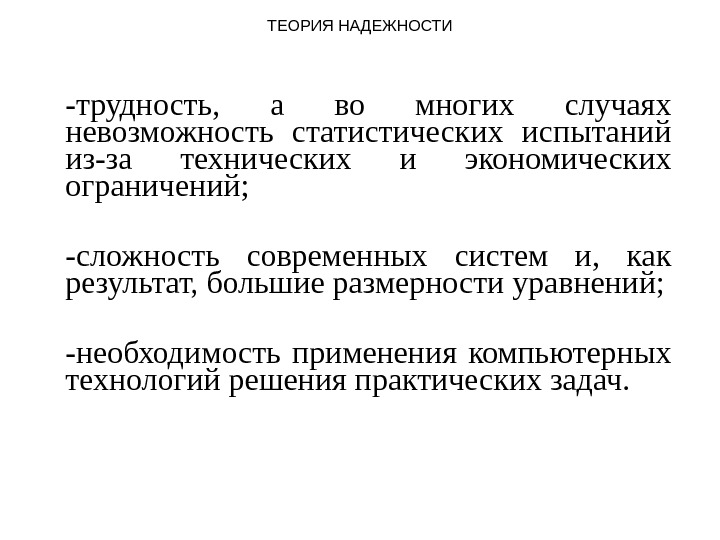 ТЕОРИЯ НАДЕЖНОСТИ

-трудность, а во многих случаях невозможность статистических испытаний из-за технических и экономических ограничений;

-сложность современных систем и, как результат, большие размерности уравнений;

-необходимость применения компьютерных технологий решения практических задач.